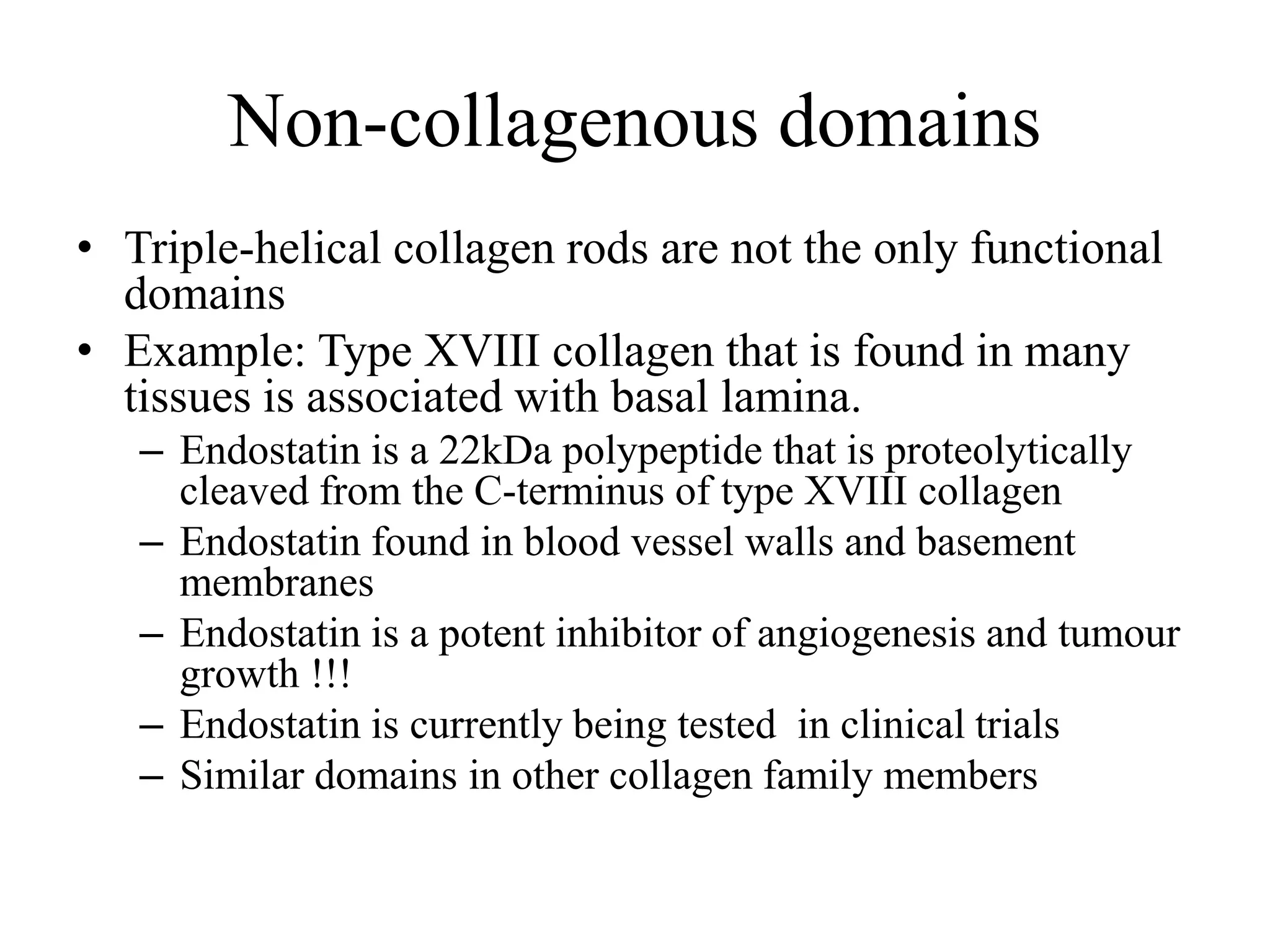 Non-collagenous domains

• Triple-helical collagen rods are not the only functional domains
• Example: Type XVIII collagen that is found in many tissues is associated with basal lamina.
– Endostatin is a 22kDa polypeptide that is proteolytically cleaved from the C-terminus of type XVIII collagen
– Endostatin found in blood vessel walls and basement membranes
– Endostatin is a potent inhibitor of angiogenesis and tumour growth !!!
– Endostatin is currently being tested in clinical trials
– Similar domains in other collagen family members